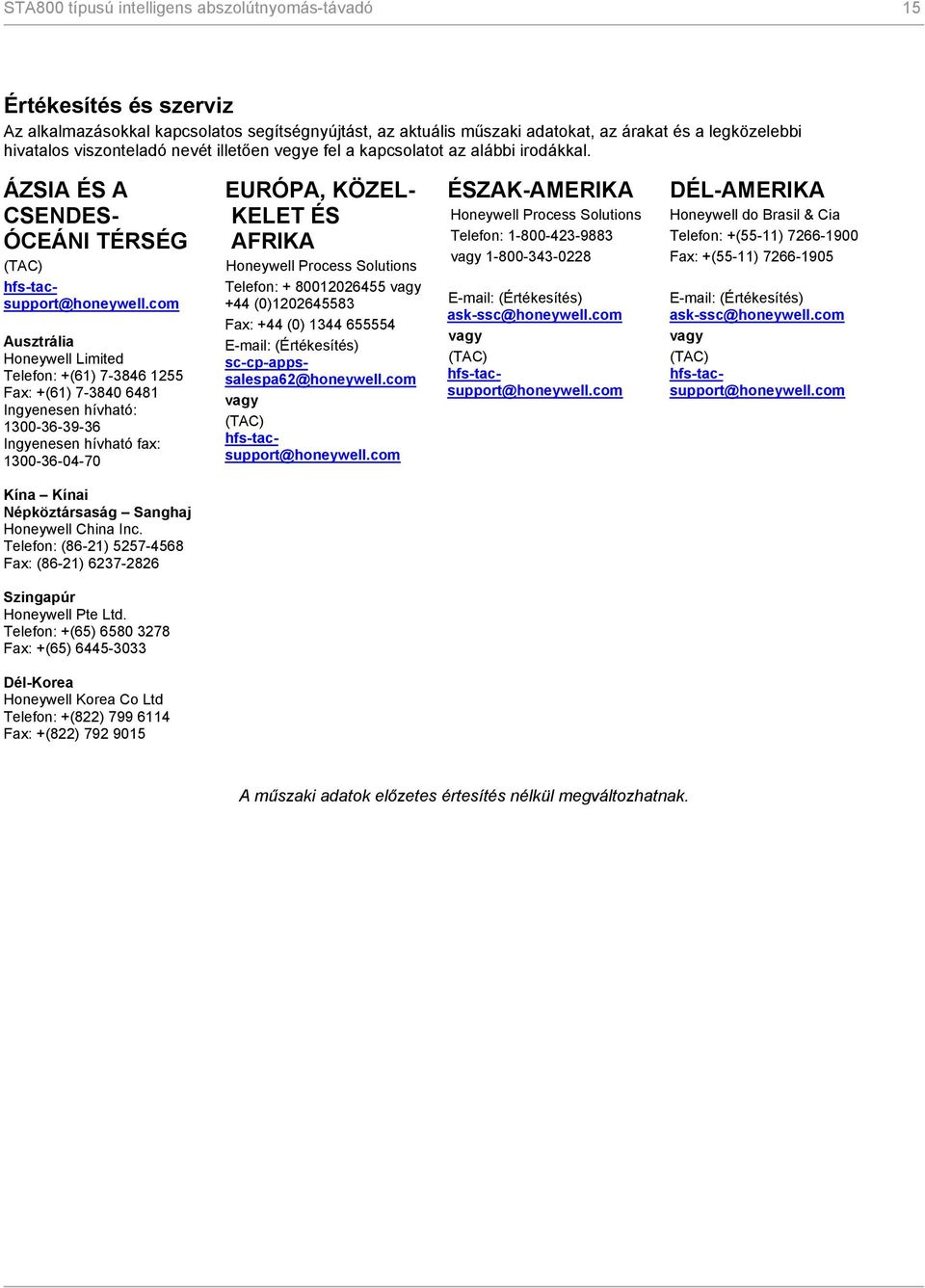 STA800 típusú intelligens abszolútnyomás-távadó 15

Értékesítés és szerviz
Az alkalmazásokkal kapcsolatos segítségnyújtást, az aktuális műszaki adatokat, az árakat és a legközelebbi hivatalos viszonteladó nevét illetően vegye fel a kapcsolatot az alábbi irodákkal.

ÁZSIA ÉS A CSENDES-ÓCEÁNI TÉRSÉG
(TAC)
hfs-tac-support@honeywell.com

Ausztrália
Honeywell Limited
Telefon: +(61) 7-3846 1255
Fax: +(61) 7-3840 6481
Ingyenesen hívható: 1300-36-39-36
Ingyenesen hívható fax: 1300-36-04-70

Kína – Kínai Népköztársaság – Sanghaj
Honeywell China Inc.
Telefon: (86-21) 5257-4568
Fax: (86-21) 6237-2826

Szingapúr
Honeywell Pte Ltd.
Telefon: +(65) 6580 3278
Fax: +(65) 6445-3033

Dél-Korea
Honeywell Korea Co Ltd
Telefon: +(822) 799 6114
Fax: +(822) 792 9015

EURÓPA, KÖZEL-KELET ÉS AFRIKA
Honeywell Process Solutions
Telefon: + 80012026455 vagy +44 (0)1202645583
Fax: +44 (0) 1344 655554
E-mail: (Értékesítés)
sc-cp-apps-salespa62@honeywell.com
vagy
(TAC)
hfs-tac-support@honeywell.com

ÉSZAK-AMERIKA
Honeywell Process Solutions
Telefon: 1-800-423-9883
vagy 1-800-343-0228

E-mail: (Értékesítés)
ask-ssc@honeywell.com
vagy
(TAC)
hfs-tac-support@honeywell.com

DÉL-AMERIKA
Honeywell do Brasil & Cia
Telefon: +(55-11) 7266-1900
Fax: +(55-11) 7266-1905

E-mail: (Értékesítés)
ask-ssc@honeywell.com
vagy
(TAC)
hfs-tac-support@honeywell.com

A műszaki adatok előzetes értesítés nélkül megváltozhatnak.